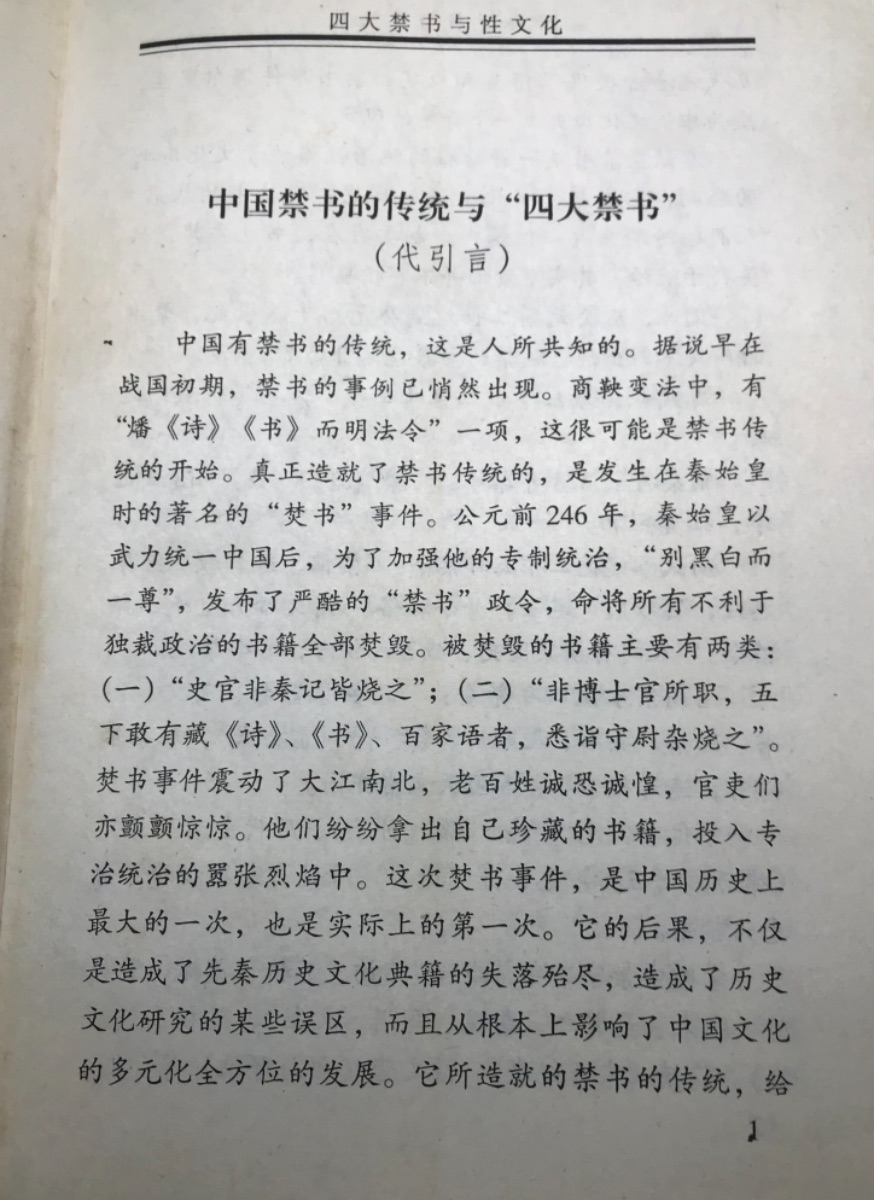 四大禁书与性文化

中国禁书的传统与“四大禁书”
（代引言）

中国有禁书的传统，这是人所共知的。据说早在战国初期，禁书的事例已悄然出现。商鞅变法中，有“燔《诗》《书》而明法令”一项，这很可能是禁书传统的开始。真正造就了禁书传统的，是发生在秦始皇时的著名的“焚书”事件。公元前246年，秦始皇以武力统一中国后，为了加强他的专制统治，“别黑白而一尊”，发布了严酷的“禁书”政令，命将所有不利于独裁政治的书籍全部焚毁。被焚毁的书籍主要有两类：（一）“史官非秦记皆烧之”；（二）“非博士官所职，五下敢有藏《诗》、《书》、百家语者，悉诣守尉杂烧之”。焚书事件震动了大江南北，老百姓诚恐诚惶，官吏们亦颤颤惊惊。他们纷纷拿出自己珍藏的书籍，投入专治统治的嚣张烈焰中。这次焚书事件，是中国历史上最大的一次，也是实际上的第一次。它的后果，不仅是造成了先秦历史文化典籍的失落殆尽，造成了历史文化研究的某些误区，而且从根本上影响了中国文化的多元化全方位的发展。它所造就的禁书的传统，给

1